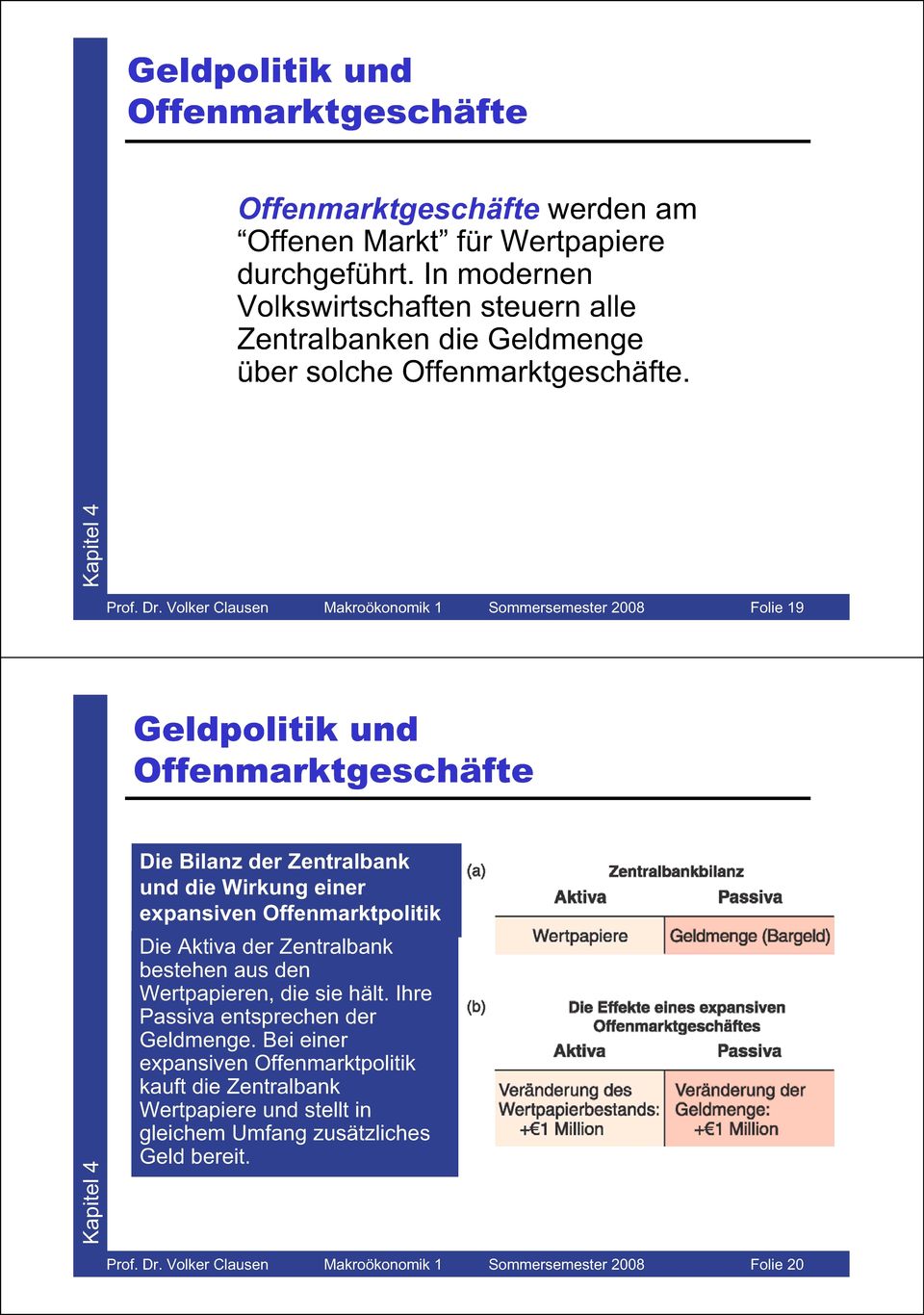 Geldpolitik und Offenmarktgeschäfte

Offenmarktgeschäfte werden am “Offenen Markt” für Wertpapiere durchgeführt. In modernen Volkswirtschaften steuern alle Zentralbanken die Geldmenge über solche Offenmarktgeschäfte.

Kapitel 4

Prof. Dr. Volker Clausen Makroökonomik 1 Sommersemester 2008 Folie 19

Geldpolitik und Offenmarktgeschäfte

Die Bilanz der Zentralbank und die Wirkung einer expansiven Offenmarktpolitik

Die Aktiva der Zentralbank bestehen aus den Wertpapieren, die sie hält. Ihre Passiva entsprechen der Geldmenge. Bei einer expansiven Offenmarktpolitik kauft die Zentralbank Wertpapiere und stellt in gleichem Umfang zusätzliches Geld bereit.

(a)

Zentralbankbilanz

| Aktiva | Passiva |
|---|---|
| Wertpapiere | Geldmenge (Bargeld) |

(b)

Die Effekte eines expansiven Offenmarktgeschäftes

| Aktiva | Passiva |
|---|---|
| Veränderung des Wertpapierbestands: +€1 Million | Veränderung der Geldmenge: +€1 Million |

Kapitel 4

Prof. Dr. Volker Clausen Makroökonomik 1 Sommersemester 2008 Folie 20